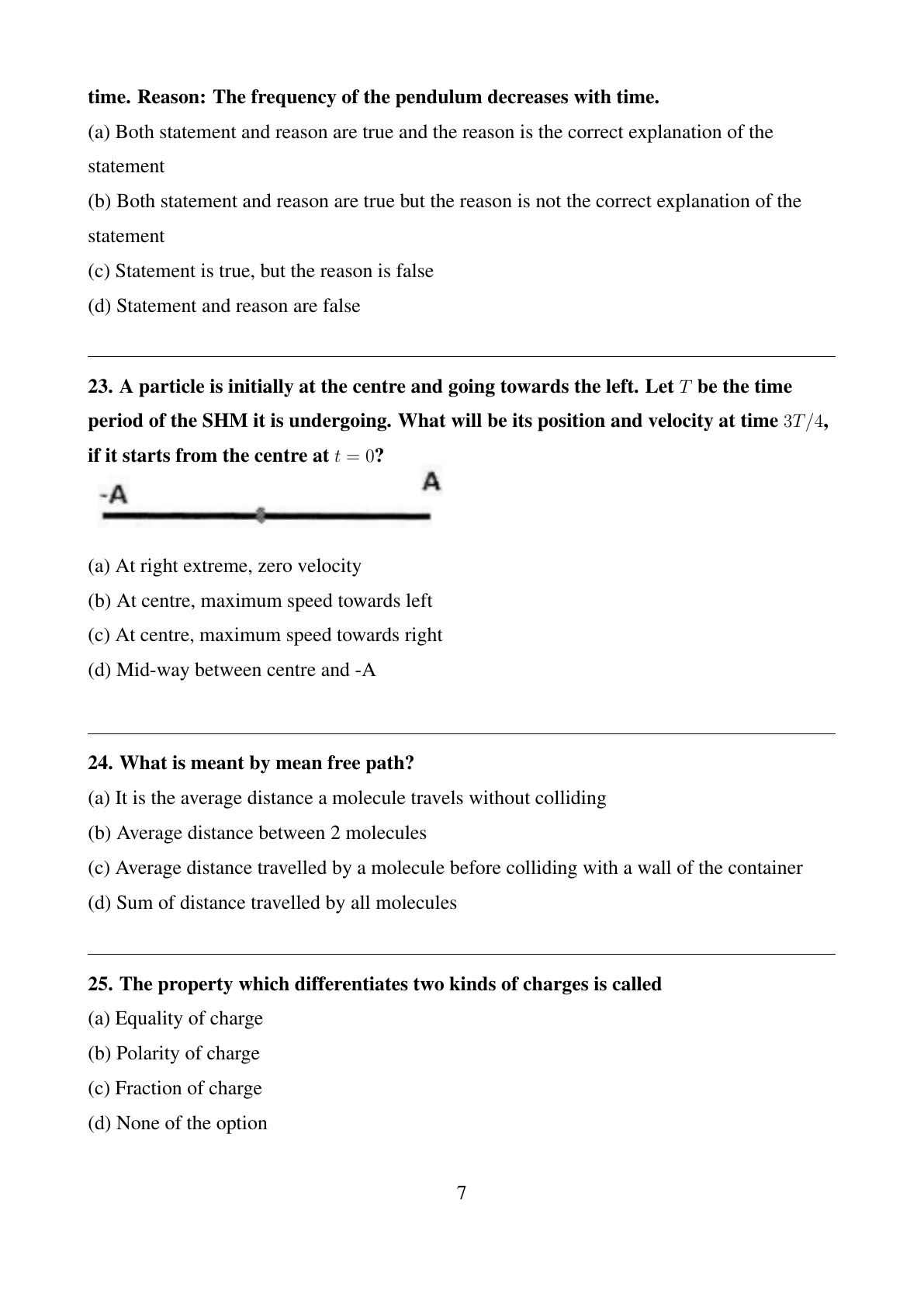 time. Reason: The frequency of the pendulum decreases with time.

(a) Both statement and reason are true and the reason is the correct explanation of the statement

(b) Both statement and reason are true but the reason is not the correct explanation of the statement

(c) Statement is true, but the reason is false

(d) Statement and reason are false

23. A particle is initially at the centre and going towards the left. Let $T$ be the time period of the SHM it is undergoing. What will be its position and velocity at time $3T/4$, if it starts from the centre at $t = 0$?

-A A

(a) At right extreme, zero velocity

(b) At centre, maximum speed towards left

(c) At centre, maximum speed towards right

(d) Mid-way between centre and -A

24. What is meant by mean free path?

(a) It is the average distance a molecule travels without colliding

(b) Average distance between 2 molecules

(c) Average distance travelled by a molecule before colliding with a wall of the container

(d) Sum of distance travelled by all molecules

25. The property which differentiates two kinds of charges is called

(a) Equality of charge

(b) Polarity of charge

(c) Fraction of charge

(d) None of the option

7